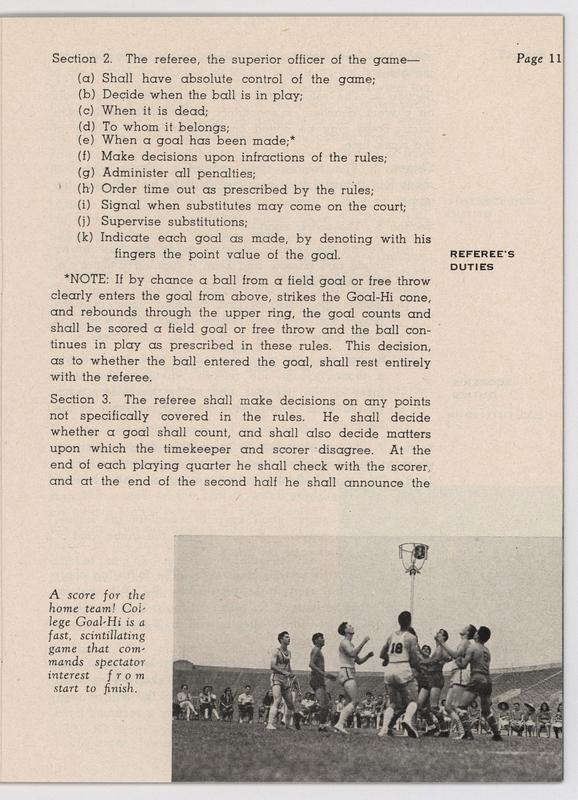 Page 11

Section 2. The referee, the superior officer of the game—
(a) Shall have absolute control of the game;
(b) Decide when the ball is in play;
(c) When it is dead;
(d) To whom it belongs;
(e) When a goal has been made;*
(f) Make decisions upon infractions of the rules;
(g) Administer all penalties;
(h) Order time out as prescribed by the rules;
(i) Signal when substitutes may come on the court;
(j) Supervise substitutions;
(k) Indicate each goal as made, by denoting with his fingers the point value of the goal.

REFEREE'S DUTIES

*NOTE: If by chance a ball from a field goal or free throw clearly enters the goal from above, strikes the Goal-Hi cone, and rebounds through the upper ring, the goal counts and shall be scored a field goal or free throw and the ball continues in play as prescribed in these rules. This decision, as to whether the ball entered the goal, shall rest entirely with the referee.

Section 3. The referee shall make decisions on any points not specifically covered in the rules. He shall decide whether a goal shall count, and shall also decide matters upon which the timekeeper and scorer disagree. At the end of each playing quarter he shall check with the scorer, and at the end of the second half he shall announce the

A score for the home team! College Goal-Hi is a fast, scintillating game that commands spectator interest from start to finish.

18